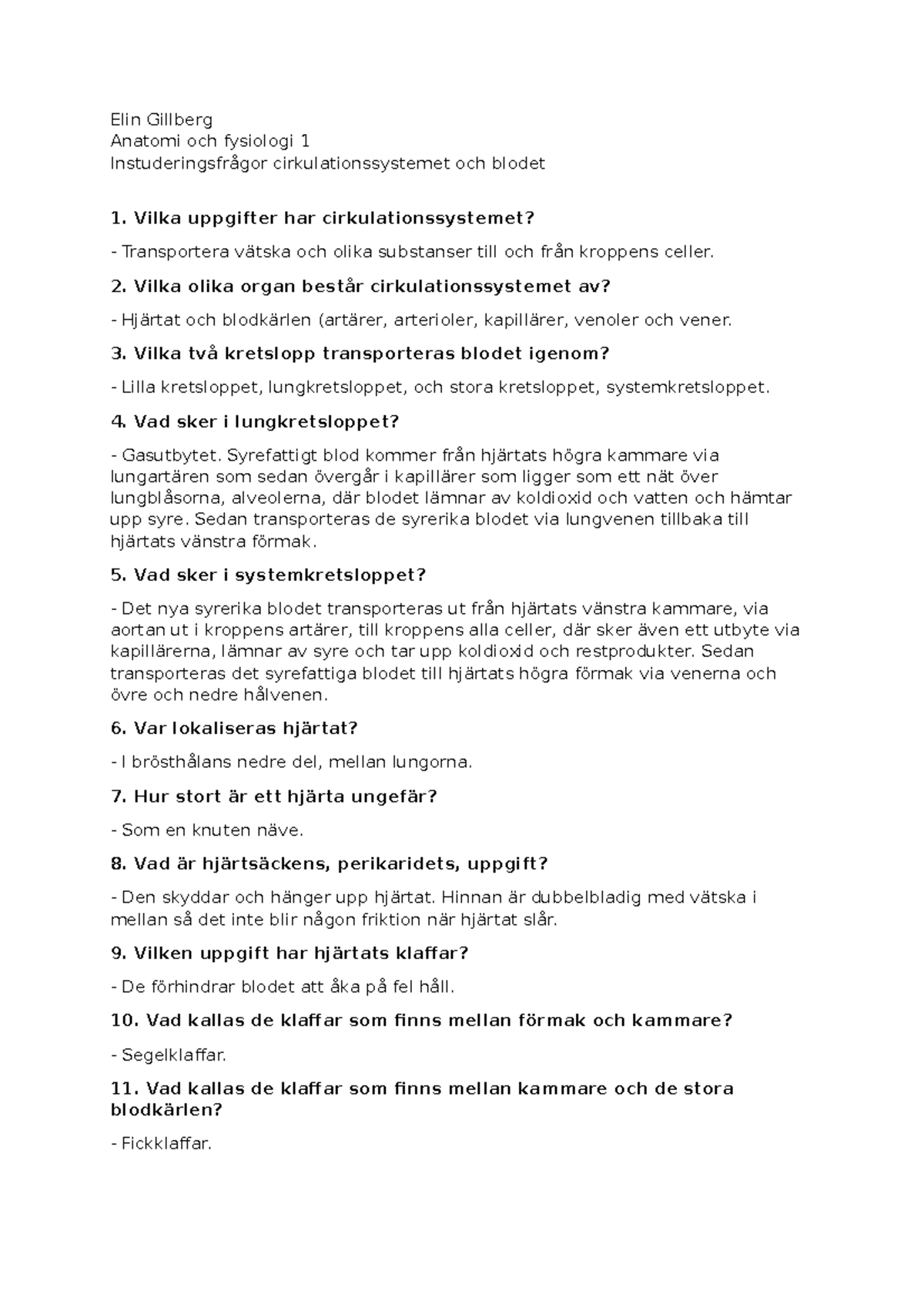 Elin Gillberg
Anatomi och fysiologi 1
Instuderingsfrågor cirkulationssystemet och blodet

1. Vilka uppgifter har cirkulationssystemet?

- Transportera vätska och olika substanser till och från kroppens celler.

2. Vilka olika organ består cirkulationssystemet av?

- Hjärtat och blodkärlen (artärer, arterioler, kapillärer, venoler och vener.

3. Vilka två kretslopp transporteras blodet igenom?

- Lilla kretsloppet, lungkretsloppet, och stora kretsloppet, systemkretsloppet.

4. Vad sker i lungkretsloppet?

- Gasutbytet. Syrefattigt blod kommer från hjärtats högra kammare via lungartären som sedan övergår i kapillärer som ligger som ett nät över lungblåsorna, alveolerna, där blodet lämnar av koldioxid och vatten och hämtar upp syre. Sedan transporteras de syrerika blodet via lungvenen tillbaka till hjärtats vänstra förmak.

5. Vad sker i systemkretsloppet?

- Det nya syrerika blodet transporteras ut från hjärtats vänstra kammare, via aortan ut i kroppens artärer, till kroppens alla celler, där sker även ett utbyte via kapillärerna, lämnar av syre och tar upp koldioxid och restprodukter. Sedan transporteras det syrefattiga blodet till hjärtats högra förmak via venerna och övre och nedre hålvenen.

6. Var lokaliseras hjärtat?

- I brösthålans nedre del, mellan lungorna.

7. Hur stort är ett hjärta ungefär?

- Som en knuten näve.

8. Vad är hjärtsäckens, perikaridets, uppgift?

- Den skyddar och hänger upp hjärtat. Hinnan är dubbelbladig med vätska i mellan så det inte blir någon friktion när hjärtat slår.

9. Vilken uppgift har hjärtats klaffar?

- De förhindrar blodet att åka på fel håll.

10. Vad kallas de klaffar som finns mellan förmak och kammare?

- Segelklaffar.

11. Vad kallas de klaffar som finns mellan kammare och de stora blodkärlen?

- Fickklaffar.